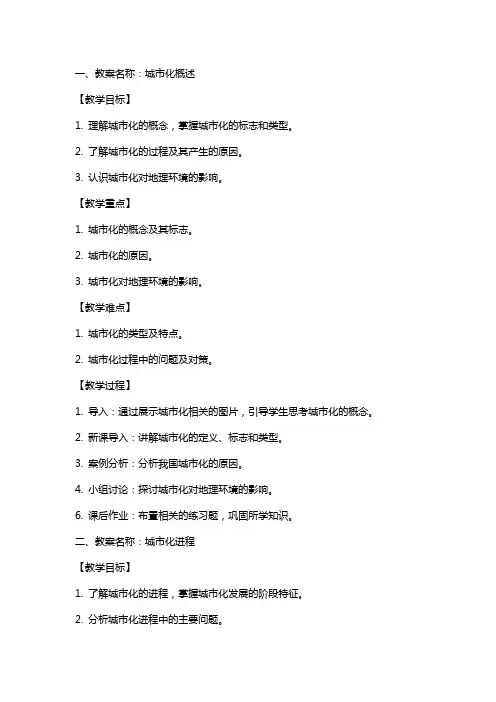 一、教案名称：城市化概述

【教学目标】

1. 理解城市化的概念，掌握城市化的标志和类型。

2. 了解城市化的过程及其产生的原因。

3. 认识城市化对地理环境的影响。

【教学重点】

1. 城市化的概念及其标志。

2. 城市化的原因。

3. 城市化对地理环境的影响。

【教学难点】

1. 城市化的类型及特点。

2. 城市化过程中的问题及对策。

【教学过程】

1. 导入：通过展示城市化相关的图片，引导学生思考城市化的概念。

2. 新课导入：讲解城市化的定义、标志和类型。

3. 案例分析：分析我国城市化的原因。

4. 小组讨论：探讨城市化对地理环境的影响。

6. 课后作业：布置相关的练习题，巩固所学知识。

二、教案名称：城市化进程

【教学目标】

1. 了解城市化的进程，掌握城市化发展的阶段特征。

2. 分析城市化进程中的主要问题。